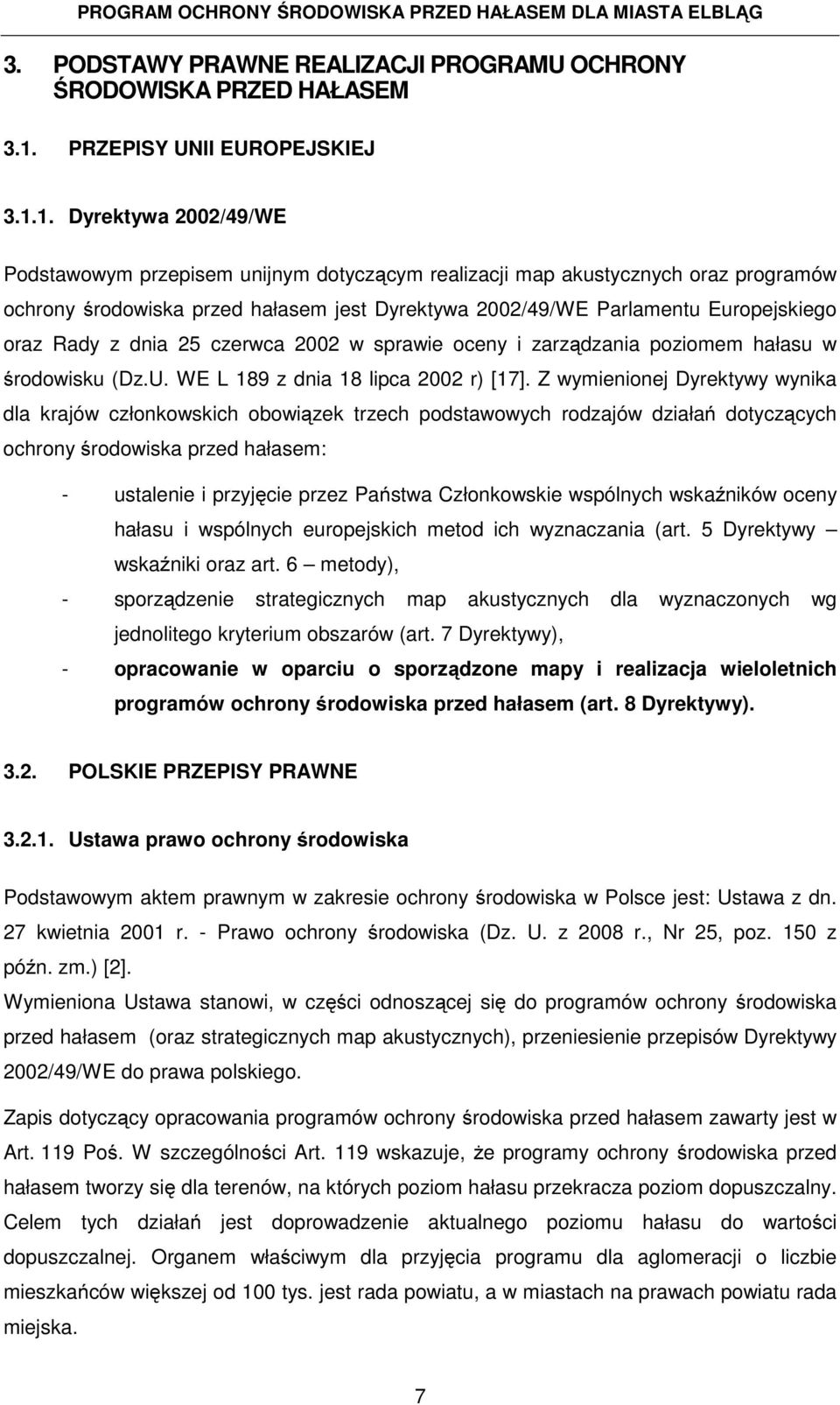 PROGRAM OCHRONY ŚRODOWISKA PRZED HAŁASEM DLA MIASTA ELBLĄG

3. PODSTAWY PRAWNE REALIZACJI PROGRAMU OCHRONY ŚRODOWISKA PRZED HAŁASEM

3.1. PRZEPISY UNII EUROPEJSKIEJ

3.1.1. Dyrektywa 2002/49/WE

Podstawowym przepisem unijnym dotyczącym realizacji map akustycznych oraz programów ochrony środowiska przed hałasem jest Dyrektywa 2002/49/WE Parlamentu Europejskiego oraz Rady z dnia 25 czerwca 2002 w sprawie oceny i zarządzania poziomem hałasu w środowisku (Dz.U. WE L 189 z dnia 18 lipca 2002 r) [17]. Z wymienionej Dyrektywy wynika dla krajów członkowskich obowiązek trzech podstawowych rodzajów działań dotyczących ochrony środowiska przed hałasem:

- ustalenie i przyjęcie przez Państwa Członkowskie wspólnych wskaźników oceny hałasu i wspólnych europejskich metod ich wyznaczania (art. 5 Dyrektywy – wskaźniki oraz art. 6 – metody),
- sporządzenie strategicznych map akustycznych dla wyznaczonych wg jednolitego kryterium obszarów (art. 7 Dyrektywy),
- opracowanie w oparciu o sporządzone mapy i realizacja wieloletnich programów ochrony środowiska przed hałasem (art. 8 Dyrektywy).

3.2. POLSKIE PRZEPISY PRAWNE

3.2.1. Ustawa prawo ochrony środowiska

Podstawowym aktem prawnym w zakresie ochrony środowiska w Polsce jest: Ustawa z dn. 27 kwietnia 2001 r. - Prawo ochrony środowiska (Dz. U. z 2008 r., Nr 25, poz. 150 z późn. zm.) [2].
Wymieniona Ustawa stanowi, w części odnoszącej się do programów ochrony środowiska przed hałasem (oraz strategicznych map akustycznych), przeniesienie przepisów Dyrektywy 2002/49/WE do prawa polskiego.

Zapis dotyczący opracowania programów ochrony środowiska przed hałasem zawarty jest w Art. 119 Poś. W szczególności Art. 119 wskazuje, że programy ochrony środowiska przed hałasem tworzy się dla terenów, na których poziom hałasu przekracza poziom dopuszczalny. Celem tych działań jest doprowadzenie aktualnego poziomu hałasu do wartości dopuszczalnej. Organem właściwym dla przyjęcia programu dla aglomeracji o liczbie mieszkańców większej od 100 tys. jest rada powiatu, a w miastach na prawach powiatu rada miejska.

7